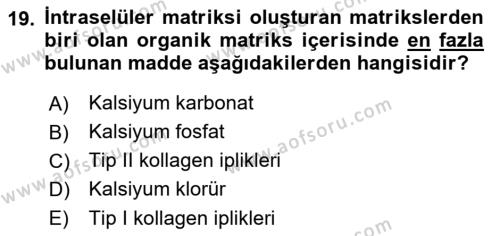 19. İntraselüler matriksi oluşturan matrikslerden biri olan organik matriks içerisinde en fazla bulunan madde aşağıdakilerden hangisidir?

A) Kalsiyum karbonat
B) Kalsiyum fosfat
C) Tip II kollagen iplikleri
D) Kalsiyum klorür
E) Tip I kollagen iplikleri

www.aofsoru.com